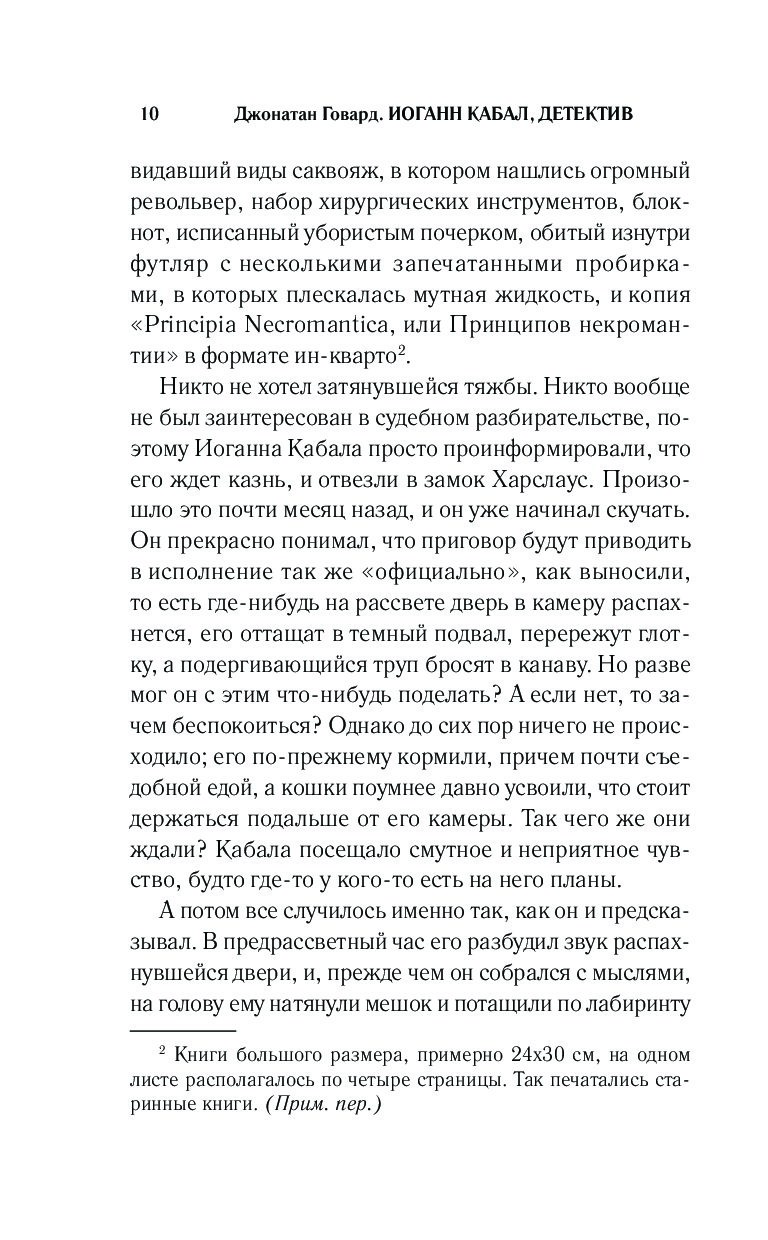 10 Джонатан Говард. ИОГАНН КАБАЛ, ДЕТЕКТИВ

видавший виды саквояж, в котором нашлись огромный револьвер, набор хирургических инструментов, блокнот, исписанный убористым почерком, обитый изнутри футляр с несколькими запечатанными пробирками, в которых плескалась мутная жидкость, и копия «Principia Necromantica, или Принципов некромантии» в формате ин-кварто$^2$.

Никто не хотел затянувшейся тяжбы. Никто вообще не был заинтересован в судебном разбирательстве, поэтому Иоганна Кабала просто проинформировали, что его ждет казнь, и отвезли в замок Харслаус. Произошло это почти месяц назад, и он уже начинал скучать. Он прекрасно понимал, что приговор будут приводить в исполнение так же «официально», как выносили, то есть где-нибудь на рассвете дверь в камеру распахнется, его оттащат в темный подвал, перережут глотку, а подергивающийся труп бросят в канаву. Но разве мог он с этим что-нибудь поделать? А если нет, то зачем беспокоиться? Однако до сих пор ничего не происходило; его по-прежнему кормили, причем почти съедобной едой, а кошки поумнее давно усвоили, что стоит держаться подальше от его камеры. Так чего же они ждали? Кабала посещало смутное и неприятное чувство, будто где-то у кого-то есть на него планы.

А потом все случилось именно так, как он и предсказывал. В предрассветный час его разбудил звук распахнувшейся двери, и, прежде чем он собрался с мыслями, на голову ему натянули мешок и потащили по лабиринту

$^2$ Книги большого размера, примерно 24х30 см, на одном листе располагалось по четыре страницы. Так печатались старинные книги. (Прим. пер.)